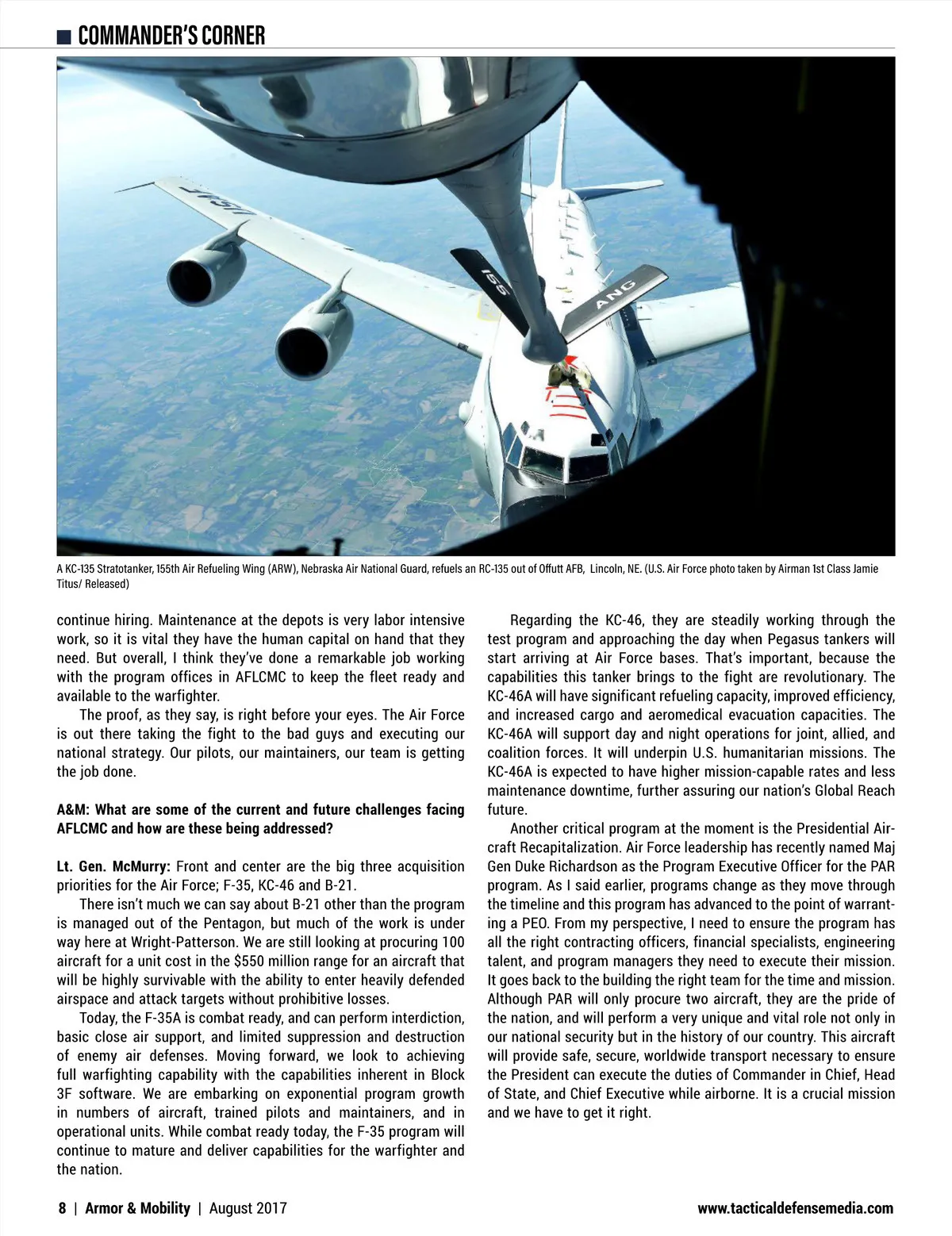 COMMANDER'S CORNER

USAF

155

ANG

A KC-135 Stratotanker, 155th Air Refueling Wing (ARW), Nebraska Air National Guard, refuels an RC-135 out of Offutt AFB, Lincoln, NE. (U.S. Air Force photo taken by Airman 1st Class Jamie Titus/ Released)

continue hiring. Maintenance at the depots is very labor intensive work, so it is vital they have the human capital on hand that they need. But overall, I think they've done a remarkable job working with the program offices in AFLCMC to keep the fleet ready and available to the warfighter.

The proof, as they say, is right before your eyes. The Air Force is out there taking the fight to the bad guys and executing our national strategy. Our pilots, our maintainers, our team is getting the job done.

A&M: What are some of the current and future challenges facing AFLCMC and how are these being addressed?

Lt. Gen. McMurry: Front and center are the big three acquisition priorities for the Air Force; F-35, KC-46 and B-21.

There isn't much we can say about B-21 other than the program is managed out of the Pentagon, but much of the work is under way here at Wright-Patterson. We are still looking at procuring 100 aircraft for a unit cost in the $550 million range for an aircraft that will be highly survivable with the ability to enter heavily defended airspace and attack targets without prohibitive losses.

Today, the F-35A is combat ready, and can perform interdiction, basic close air support, and limited suppression and destruction of enemy air defenses. Moving forward, we look to achieving full warfighting capability with the capabilities inherent in Block 3F software. We are embarking on exponential program growth in numbers of aircraft, trained pilots and maintainers, and in operational units. While combat ready today, the F-35 program will continue to mature and deliver capabilities for the warfighter and the nation.

Regarding the KC-46, they are steadily working through the test program and approaching the day when Pegasus tankers will start arriving at Air Force bases. That's important, because the capabilities this tanker brings to the fight are revolutionary. The KC-46A will have significant refueling capacity, improved efficiency, and increased cargo and aeromedical evacuation capacities. The KC-46A will support day and night operations for joint, allied, and coalition forces. It will underpin U.S. humanitarian missions. The KC-46A is expected to have higher mission-capable rates and less maintenance downtime, further assuring our nation's Global Reach future.

Another critical program at the moment is the Presidential Aircraft Recapitalization. Air Force leadership has recently named Maj Gen Duke Richardson as the Program Executive Officer for the PAR program. As I said earlier, programs change as they move through the timeline and this program has advanced to the point of warranting a PEO. From my perspective, I need to ensure the program has all the right contracting officers, financial specialists, engineering talent, and program managers they need to execute their mission. It goes back to the building the right team for the time and mission. Although PAR will only procure two aircraft, they are the pride of the nation, and will perform a very unique and vital role not only in our national security but in the history of our country. This aircraft will provide safe, secure, worldwide transport necessary to ensure the President can execute the duties of Commander in Chief, Head of State, and Chief Executive while airborne. It is a crucial mission and we have to get it right.

8 | Armor & Mobility | August 2017 www.tacticaldefensemedia.com